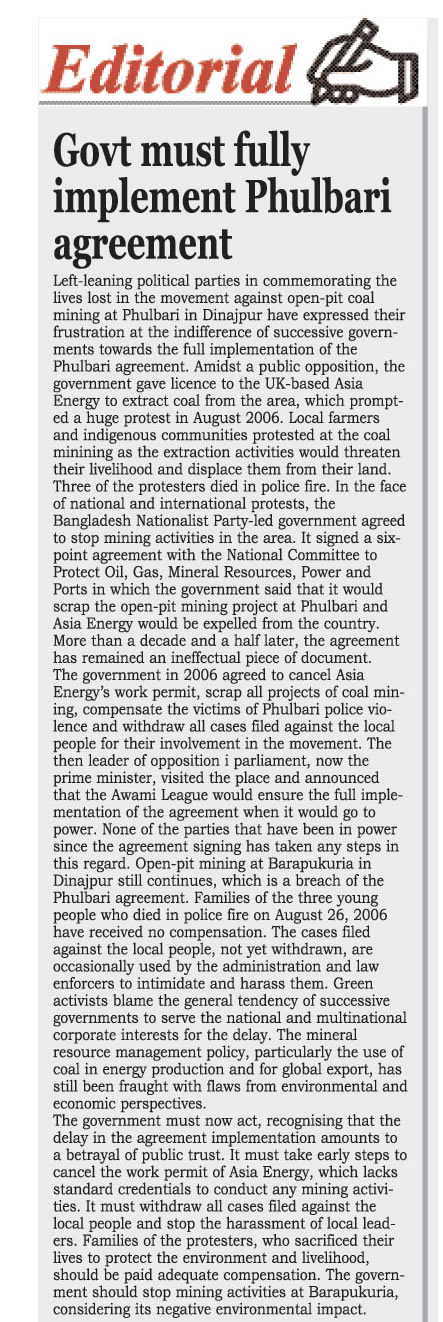 Editorial

Govt must fully implement Phulbari agreement

Left-leaning political parties in commemorating the lives lost in the movement against open-pit coal mining at Phulbari in Dinajpur have expressed their frustration at the indifference of successive governments towards the full implementation of the Phulbari agreement. Amidst a public opposition, the government gave licence to the UK-based Asia Energy to extract coal from the area, which prompted a huge protest in August 2006. Local farmers and indigenous communities protested at the coal minining as the extraction activities would threaten their livelihood and displace them from their land. Three of the protesters died in police fire. In the face of national and international protests, the Bangladesh Nationalist Party-led government agreed to stop mining activities in the area. It signed a six-point agreement with the National Committee to Protect Oil, Gas, Mineral Resources, Power and Ports in which the government said that it would scrap the open-pit mining project at Phulbari and Asia Energy would be expelled from the country. More than a decade and a half later, the agreement has remained an ineffectual piece of document.
The government in 2006 agreed to cancel Asia Energy's work permit, scrap all projects of coal mining, compensate the victims of Phulbari police violence and withdraw all cases filed against the local people for their involvement in the movement. The then leader of opposition i parliament, now the prime minister, visited the place and announced that the Awami League would ensure the full implementation of the agreement when it would go to power. None of the parties that have been in power since the agreement signing has taken any steps in this regard. Open-pit mining at Barapukuria in Dinajpur still continues, which is a breach of the Phulbari agreement. Families of the three young people who died in police fire on August 26, 2006 have received no compensation. The cases filed against the local people, not yet withdrawn, are occasionally used by the administration and law enforcers to intimidate and harass them. Green activists blame the general tendency of successive governments to serve the national and multinational corporate interests for the delay. The mineral resource management policy, particularly the use of coal in energy production and for global export, has still been fraught with flaws from environmental and economic perspectives.
The government must now act, recognising that the delay in the agreement implementation amounts to a betrayal of public trust. It must take early steps to cancel the work permit of Asia Energy, which lacks standard credentials to conduct any mining activities. It must withdraw all cases filed against the local people and stop the harassment of local leaders. Families of the protesters, who sacrificed their lives to protect the environment and livelihood, should be paid adequate compensation. The government should stop mining activities at Barapukuria, considering its negative environmental impact.